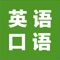 英语
口语